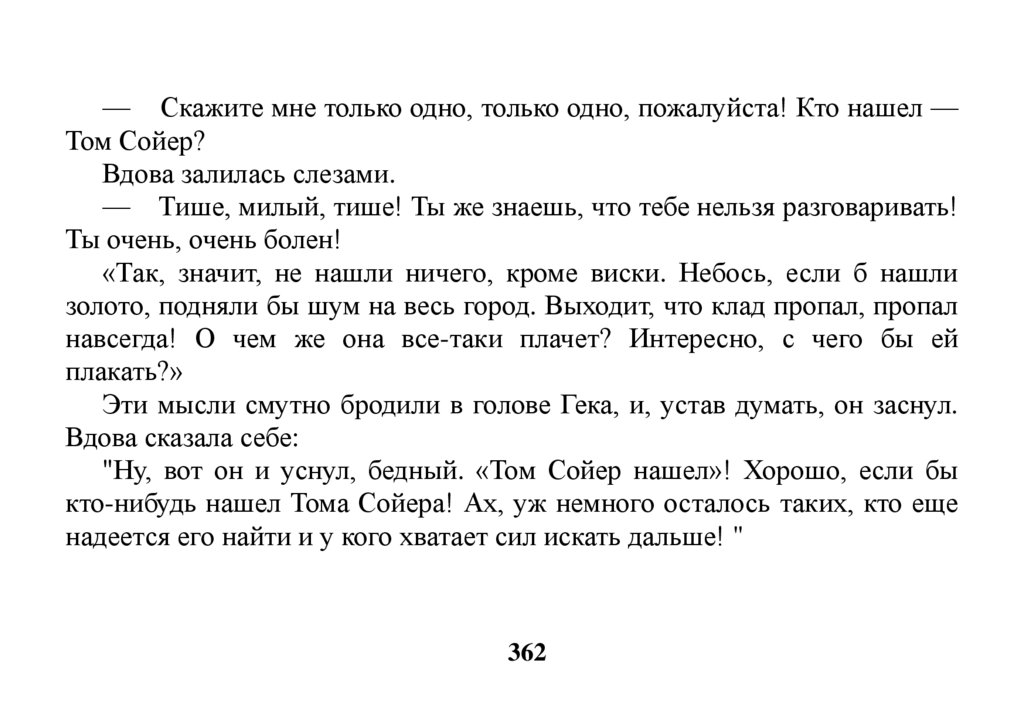 — Скажите мне только одно, только одно, пожалуйста! Кто нашел — Том Сойер?

Вдова залилась слезами.

— Тише, милый, тише! Ты же знаешь, что тебе нельзя разговаривать! Ты очень, очень болен!

«Так, значит, не нашли ничего, кроме виски. Небось, если б нашли золото, подняли бы шум на весь город. Выходит, что клад пропал, пропал навсегда! О чем же она все-таки плачет? Интересно, с чего бы ей плакать?»

Эти мысли смутно бродили в голове Гека, и, устав думать, он заснул. Вдова сказала себе:

"Ну, вот он и уснул, бедный. «Том Сойер нашел»! Хорошо, если бы кто-нибудь нашел Тома Сойера! Ах, уж немного осталось таких, кто еще надеется его найти и у кого хватает сил искать дальше! "

362